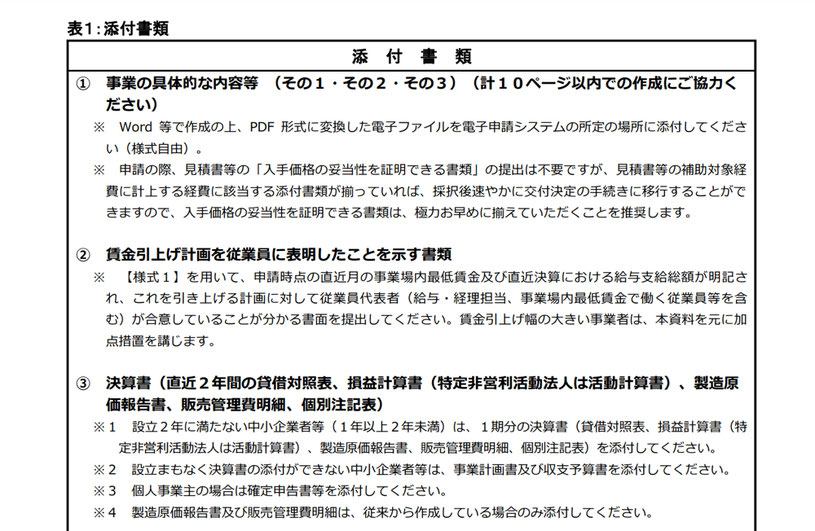 表1：添付書類

添　付　書　類

①　事業の具体的な内容等　（その１・その２・その３）（計１０ページ以内での作成にご協力ください）

※　Word 等で作成の上、PDF 形式に変換した電子ファイルを電子申請システムの所定の場所に添付してください（様式自由）。

※　申請の際、見積書等の「入手価格の妥当性を証明できる書類」の提出は不要ですが、見積書等の補助対象経費に計上する経費に該当する添付書類が揃っていれば、採択後速やかに交付決定の手続きに移行することができますので、入手価格の妥当性を証明できる書類は、極力お早めに揃えていただくことを推奨します。

②　賃金引上げ計画を従業員に表明したことを示す書類

※　【様式１】を用いて、申請時点の直近月の事業場内最低賃金及び直近決算における給与支給総額が明記され、これを引き上げる計画に対して従業員代表者（給与・経理担当、事業場内最低賃金で働く従業員等を含む）が合意していることが分かる書面を提出してください。賃金引上げ幅の大きい事業者は、本資料を元に加点措置を講じます。

③　決算書（直近２年間の貸借対照表、損益計算書（特定非営利活動法人は活動計算書）、製造原価報告書、販売管理費明細、個別注記表）

※１　設立２年に満たない中小企業者等（１年以上２年未満）は、１期分の決算書（貸借対照表、損益計算書（特定非営利活動法人は活動計算書）、製造原価報告書、販売管理費明細、個別注記表）を添付してください。

※２　設立まもなく決算書の添付ができない中小企業者等は、事業計画書及び収支予算書を添付してください。

※３　個人事業主の場合は確定申告書等を添付してください。

※４　製造原価報告書及び販売管理費明細は、従来から作成している場合のみ添付してください。